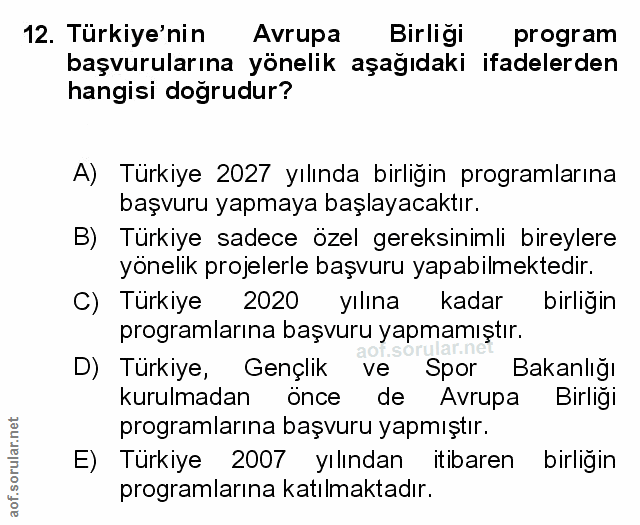 12. Türkiye'nin Avrupa Birliği program başvurularına yönelik aşağıdaki ifadelerden hangisi doğrudur?

A) Türkiye 2027 yılında birliğin programlarına başvuru yapmaya başlayacaktır.
B) Türkiye sadece özel gereksinimli bireylere yönelik projelerle başvuru yapabilmektedir.
C) Türkiye 2020 yılına kadar birliğin programlarına başvuru yapmamıştır.
aof.sorular.net
D) Türkiye, Gençlik ve Spor Bakanlığı kurulmadan önce de Avrupa Birliği programlarına başvuru yapmıştır.
E) Türkiye 2007 yılından itibaren birliğin programlarına katılmaktadır.

aof.sorular.net